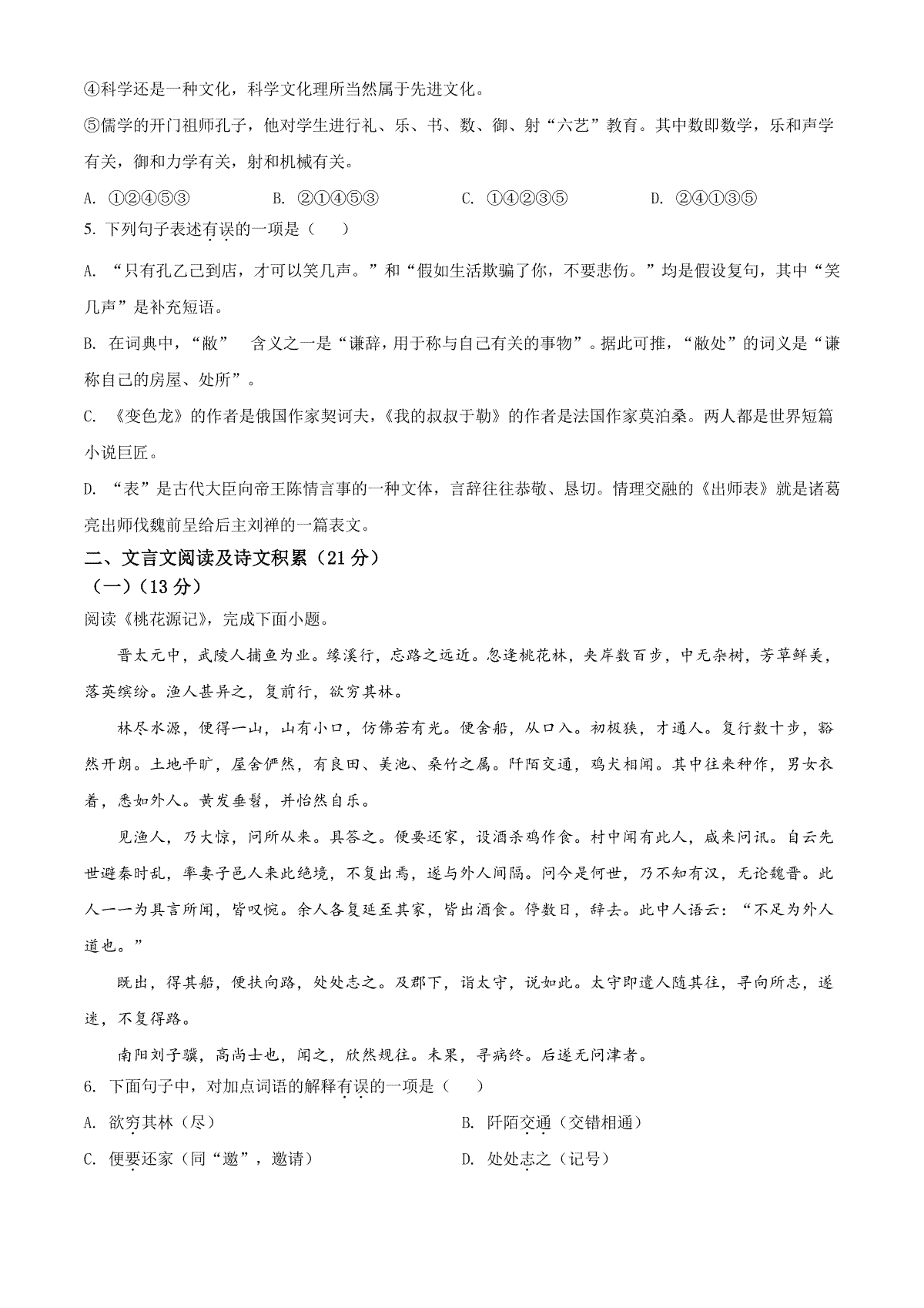 ④科学还是一种文化，科学文化理所当然属于先进文化。

⑤儒学的开门祖师孔子，他对学生进行礼、乐、书、数、御、射“六艺”教育。其中数即数学，乐和声学有关，御和力学有关，射和机械有关。

A. ①②④⑤③  B. ②①④⑤③  C. ①④②③⑤  D. ②④①③⑤

5. 下列句子表述有误的一项是（　）

A. “只有孔乙己到店，才可以笑几声。”和“假如生活欺骗了你，不要悲伤。”均是假设复句，其中“笑几声”是补充短语。

B. 在词典中，“敝”　含义之一是“谦辞，用于称与自己有关的事物”。据此可推，“敝处”的词义是“谦称自己的房屋、处所”。

C. 《变色龙》的作者是俄国作家契诃夫，《我的叔叔于勒》的作者是法国作家莫泊桑。两人都是世界短篇小说巨匠。

D. “表”是古代大臣向帝王陈情言事的一种文体，言辞往往恭敬、恳切。情理交融的《出师表》就是诸葛亮出师伐魏前呈给后主刘禅的一篇表文。

二、文言文阅读及诗文积累（21分）

（一）（13分）

阅读《桃花源记》，完成下面小题。

晋太元中，武陵人捕鱼为业。缘溪行，忘路之远近。忽逢桃花林，夹岸数百步，中无杂树，芳草鲜美，落英缤纷。渔人甚异之，复前行，欲穷其林。

林尽水源，便得一山，山有小口，仿佛若有光。便舍船，从口入。初极狭，才通人。复行数十步，豁然开朗。土地平旷，屋舍俨然，有良田、美池、桑竹之属。阡陌交通，鸡犬相闻。其中往来种作，男女衣着，悉如外人。黄发垂髫，并怡然自乐。

见渔人，乃大惊，问所从来。具答之。便要还家，设酒杀鸡作食。村中闻有此人，咸来问讯。自云先世避秦时乱，率妻子邑人来此绝境，不复出焉，遂与外人间隔。问今是何世，乃不知有汉，无论魏晋。此人一一为具言所闻，皆叹惋。余人各复延至其家，皆出酒食。停数日，辞去。此中人语云：“不足为外人道也。”

既出，得其船，便扶向路，处处志之。及郡下，诣太守，说如此。太守即遣人随其往，寻向所志，遂迷，不复得路。

南阳刘子骥，高尚士也，闻之，欣然规往。未果，寻病终。后遂无问津者。

6. 下面句子中，对加点词语的解释有误的一项是（　）

A. 欲穷其林（尽）  B. 阡陌交通（交错相通）

C. 便要还家（同“邀”，邀请）  D. 处处志之（记号）